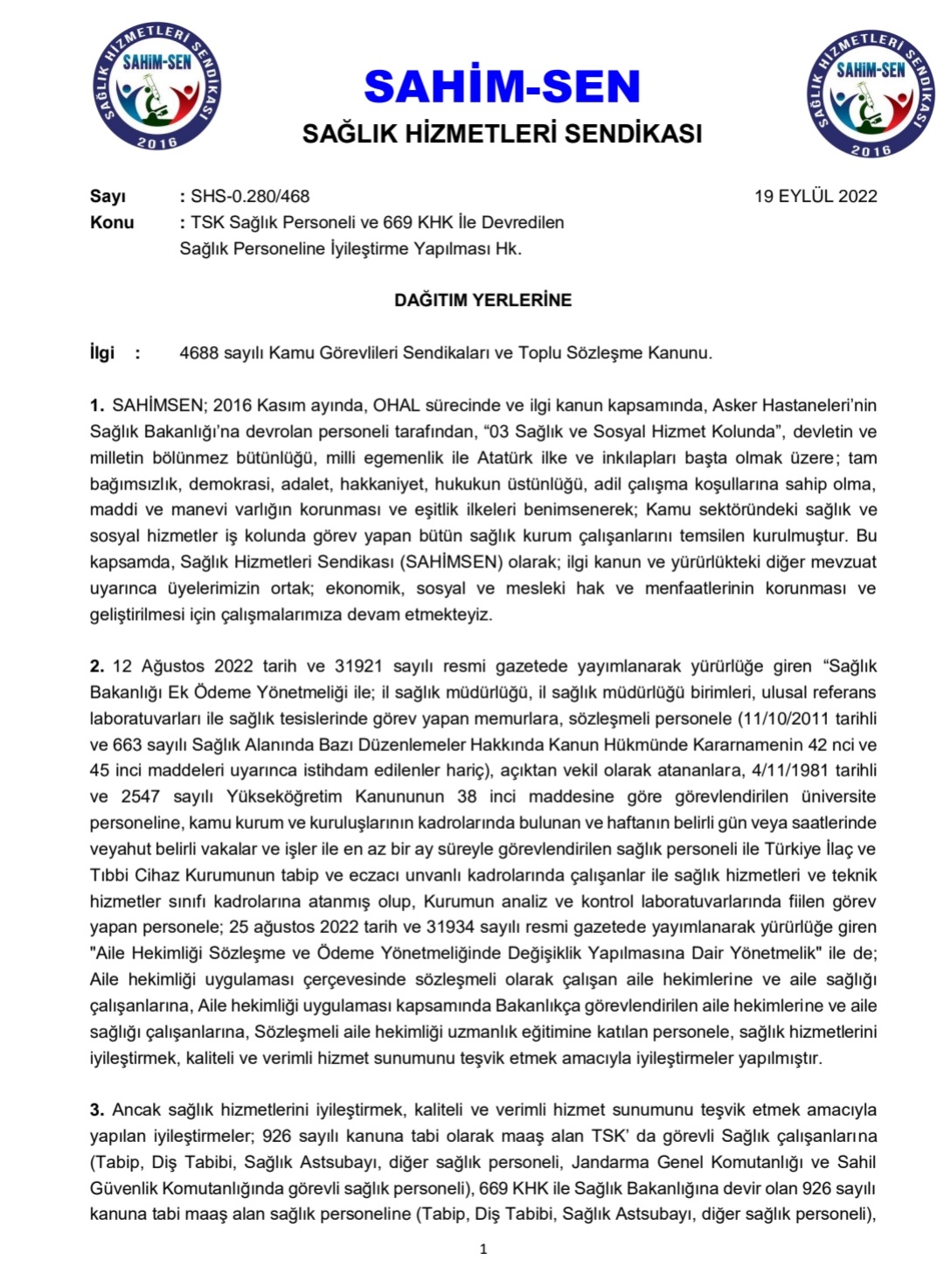 SAĞLIK HİZMETLERİ SENDİKASI SAHİM-SEN 2016

SAHİM-SEN
SAĞLIK HİZMETLERİ SENDİKASI

SAĞLIK HİZMETLERİ SENDİKASI SAHİM-SEN 2016

Sayı : SHS-0.280/468 19 EYLÜL 2022
Konu : TSK Sağlık Personeli ve 669 KHK İle Devredilen Sağlık Personeline İyileştirme Yapılması Hk.

DAĞITIM YERLERİNE

İlgi : 4688 sayılı Kamu Görevlileri Sendikaları ve Toplu Sözleşme Kanunu.

1. SAHİMSEN; 2016 Kasım ayında, OHAL sürecinde ve ilgi kanun kapsamında, Asker Hastaneleri'nin Sağlık Bakanlığı'na devrolan personeli tarafından, "03 Sağlık ve Sosyal Hizmet Kolunda", devletin ve milletin bölünmez bütünlüğü, milli egemenlik ile Atatürk ilke ve inkılapları başta olmak üzere; tam bağımsızlık, demokrasi, adalet, hakkaniyet, hukukun üstünlüğü, adil çalışma koşullarına sahip olma, maddi ve manevi varlığın korunması ve eşitlik ilkeleri benimsenerek; Kamu sektöründeki sağlık ve sosyal hizmetler iş kolunda görev yapan bütün sağlık kurum çalışanlarını temsilen kurulmuştur. Bu kapsamda, Sağlık Hizmetleri Sendikası (SAHİMSEN) olarak; ilgi kanun ve yürürlükteki diğer mevzuat uyarınca üyelerimizin ortak; ekonomik, sosyal ve mesleki hak ve menfaatlerinin korunması ve geliştirilmesi için çalışmalarımıza devam etmekteyiz.

2. 12 Ağustos 2022 tarih ve 31921 sayılı resmi gazetede yayımlanarak yürürlüğe giren "Sağlık Bakanlığı Ek Ödeme Yönetmeliği ile; il sağlık müdürlüğü, il sağlık müdürlüğü birimleri, ulusal referans laboratuvarları ile sağlık tesislerinde görev yapan memurlara, sözleşmeli personele (11/10/2011 tarihli ve 663 sayılı Sağlık Alanında Bazı Düzenlemeler Hakkında Kanun Hükmünde Kararnamenin 42 nci ve 45 inci maddeleri uyarınca istihdam edilenler hariç), açıktan vekil olarak atananlara, 4/11/1981 tarihli ve 2547 sayılı Yükseköğretim Kanununun 38 inci maddesine göre görevlendirilen üniversite personeline, kamu kurum ve kuruluşlarının kadrolarında bulunan ve haftanın belirli gün veya saatlerinde veyahut belirli vakalar ve işler ile en az bir ay süreyle görevlendirilen sağlık personeli ile Türkiye İlaç ve Tıbbi Cihaz Kurumunun tabip ve eczacı unvanlı kadrolarında çalışanlar ile sağlık hizmetleri ve teknik hizmetler sınıfı kadrolarına atanmış olup, Kurumun analiz ve kontrol laboratuvarlarında fiilen görev yapan personele; 25 ağustos 2022 tarih ve 31934 sayılı resmi gazetede yayımlanarak yürürlüğe giren "Aile Hekimliği Sözleşme ve Ödeme Yönetmeliğinde Değişiklik Yapılmasına Dair Yönetmelik" ile de; Aile hekimliği uygulaması çerçevesinde sözleşmeli olarak çalışan aile hekimlerine ve aile sağlığı çalışanlarına, Aile hekimliği uygulaması kapsamında Bakanlıkça görevlendirilen aile hekimlerine ve aile sağlığı çalışanlarına, Sözleşmeli aile hekimliği uzmanlık eğitimine katılan personele, sağlık hizmetlerini iyileştirmek, kaliteli ve verimli hizmet sunumunu teşvik etmek amacıyla iyileştirmeler yapılmıştır.

3. Ancak sağlık hizmetlerini iyileştirmek, kaliteli ve verimli hizmet sunumunu teşvik etmek amacıyla yapılan iyileştirmeler; 926 sayılı kanuna tabi olarak maaş alan TSK' da görevli Sağlık çalışanlarına (Tabip, Diş Tabibi, Sağlık Astsubayı, diğer sağlık personeli, Jandarma Genel Komutanlığı ve Sahil Güvenlik Komutanlığında görevli sağlık personeli), 669 KHK ile Sağlık Bakanlığına devir olan 926 sayılı kanuna tabi maaş alan sağlık personeline (Tabip, Diş Tabibi, Sağlık Astsubayı, diğer sağlık personeli),

1